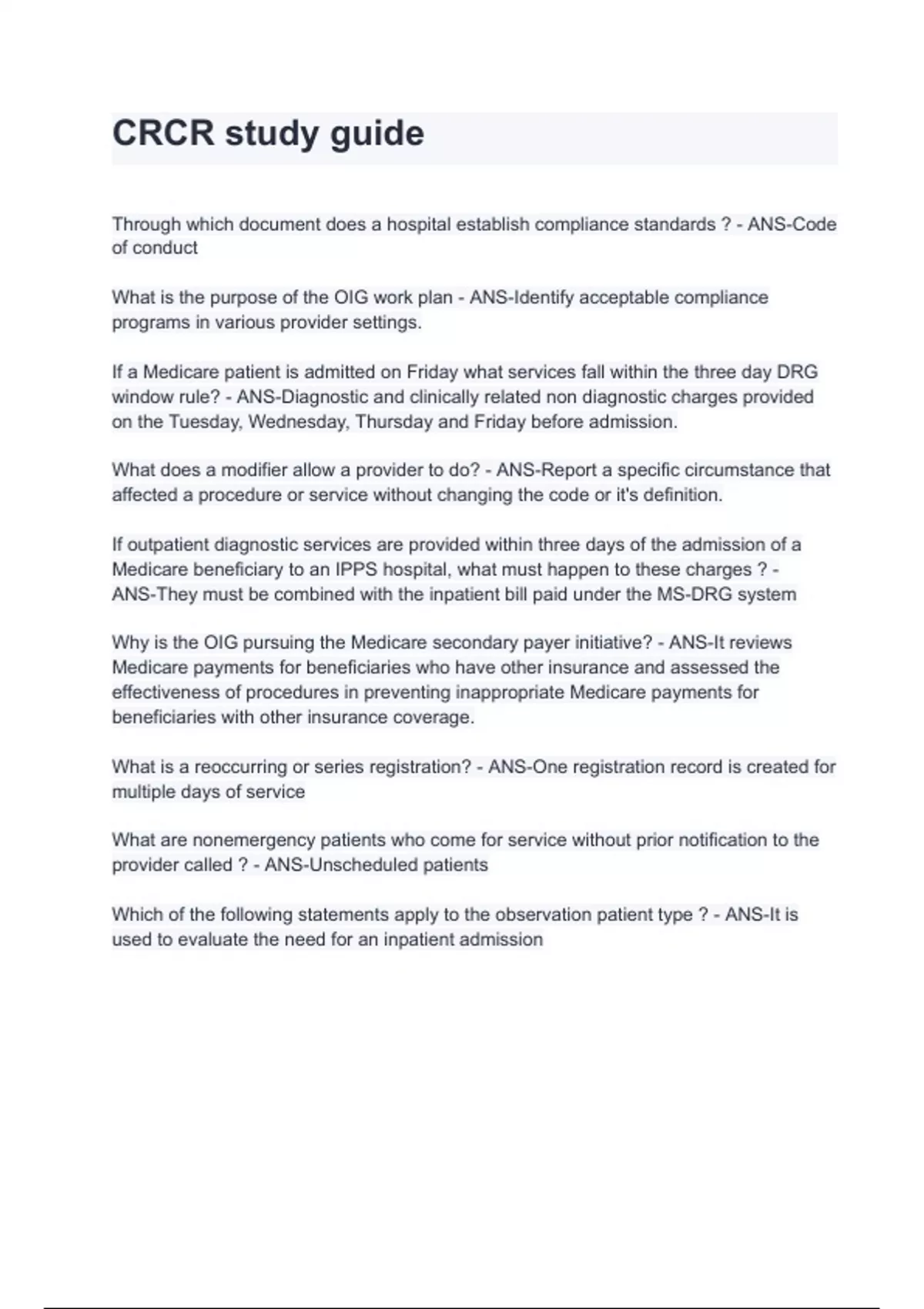 CRCR study guide

Through which document does a hospital establish compliance standards ? - ANS-Code of conduct

What is the purpose of the OIG work plan - ANS-Identify acceptable compliance programs in various provider settings.

If a Medicare patient is admitted on Friday what services fall within the three day DRG window rule? - ANS-Diagnostic and clinically related non diagnostic charges provided on the Tuesday, Wednesday, Thursday and Friday before admission.

What does a modifier allow a provider to do? - ANS-Report a specific circumstance that affected a procedure or service without changing the code or it's definition.

If outpatient diagnostic services are provided within three days of the admission of a Medicare beneficiary to an IPPS hospital, what must happen to these charges ? - ANS-They must be combined with the inpatient bill paid under the MS-DRG system

Why is the OIG pursuing the Medicare secondary payer initiative? - ANS-It reviews Medicare payments for beneficiaries who have other insurance and assessed the effectiveness of procedures in preventing inappropriate Medicare payments for beneficiaries with other insurance coverage.

What is a reoccurring or series registration? - ANS-One registration record is created for multiple days of service

What are nonemergency patients who come for service without prior notification to the provider called ? - ANS-Unscheduled patients

Which of the following statements apply to the observation patient type ? - ANS-It is used to evaluate the need for an inpatient admission